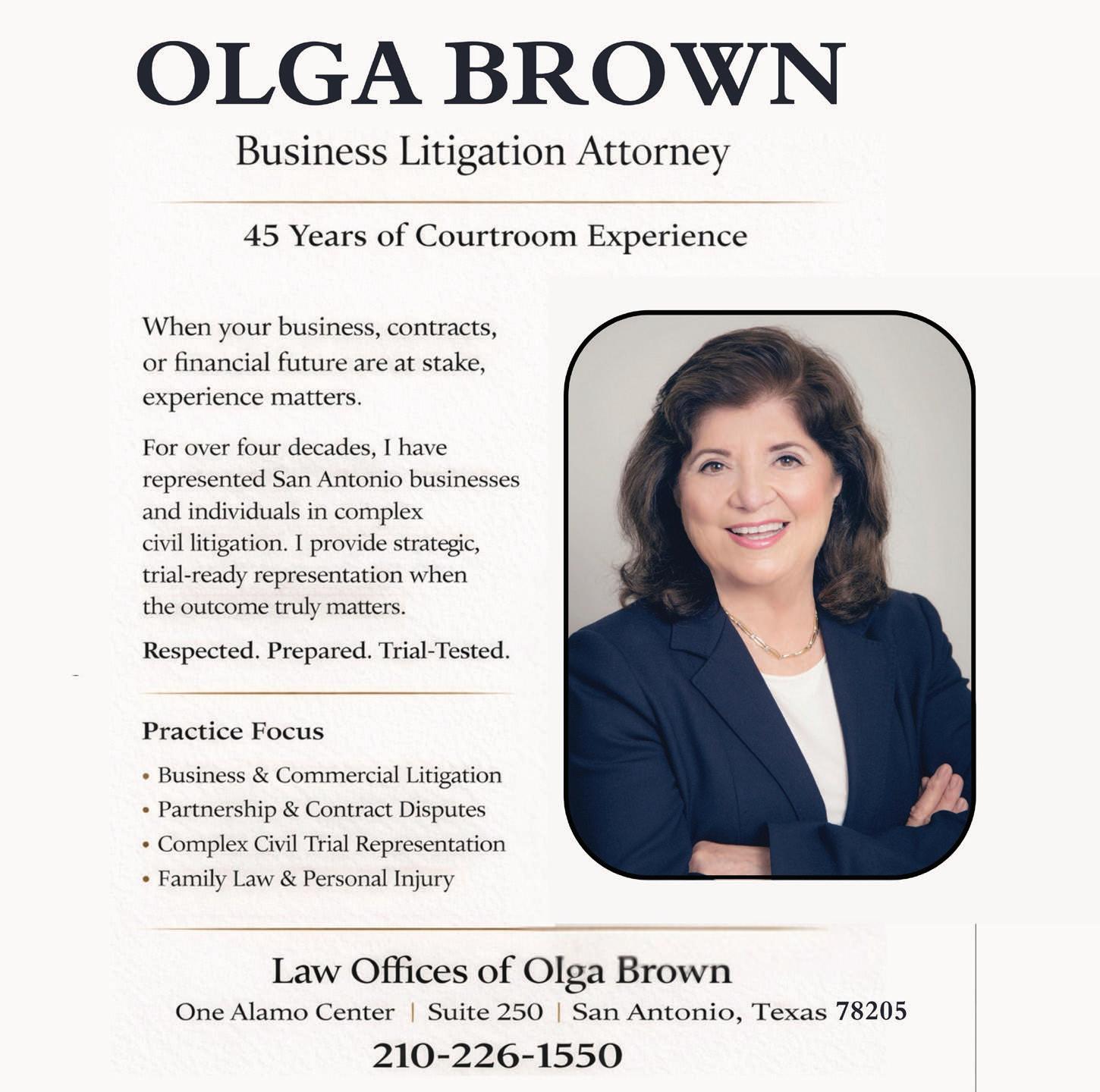 OLGA BROWN

Business Litigation Attorney

45 Years of Courtroom Experience

When your business, contracts, or financial future are at stake, experience matters.

For over four decades, I have represented San Antonio businesses and individuals in complex civil litigation. I provide strategic, trial-ready representation when the outcome truly matters.

Respected. Prepared. Trial-Tested.

Practice Focus

• Business & Commercial Litigation
• Partnership & Contract Disputes
• Complex Civil Trial Representation
• Family Law & Personal Injury

Law Offices of Olga Brown

One Alamo Center | Suite 250 | San Antonio, Texas 78205

210-226-1550